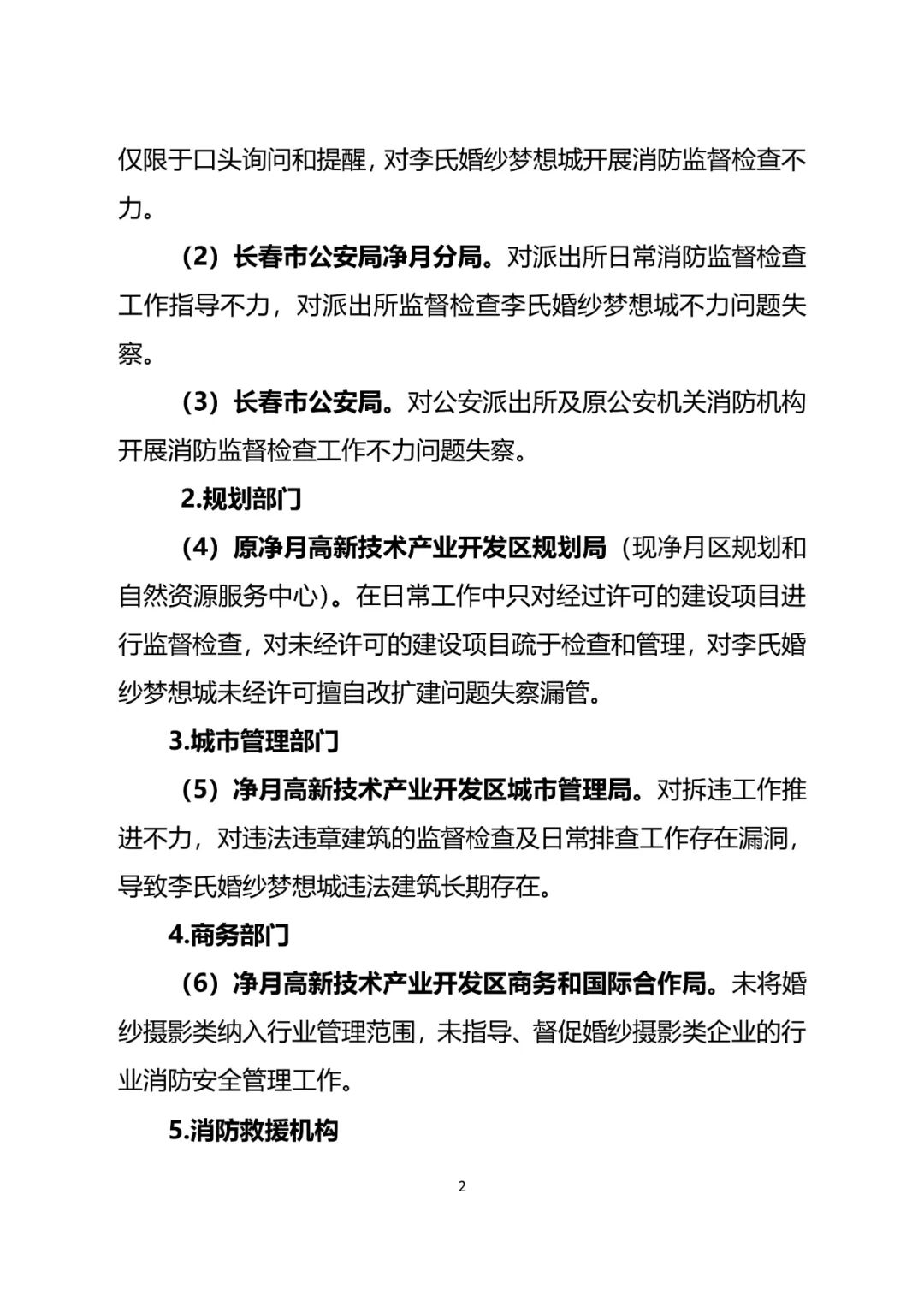 仅限于口头询问和提醒，对李氏婚纱梦想城开展消防监督检查不力。

（2）长春市公安局净月分局。对派出所日常消防监督检查工作指导不力，对派出所监督检查李氏婚纱梦想城不力问题失察。

（3）长春市公安局。对公安派出所及原公安机关消防机构开展消防监督检查工作不力问题失察。

2.规划部门

（4）原净月高新技术产业开发区规划局（现净月区规划和自然资源服务中心）。在日常工作中只对经过许可的建设项目进行监督检查，对未经许可的建设项目疏于检查和管理，对李氏婚纱梦想城未经许可擅自改扩建问题失察漏管。

3.城市管理部门

（5）净月高新技术产业开发区城市管理局。对拆违工作推进不力，对违法违章建筑的监督检查及日常排查工作存在漏洞，导致李氏婚纱梦想城违法建筑长期存在。

4.商务部门

（6）净月高新技术产业开发区商务和国际合作局。未将婚纱摄影类纳入行业管理范围，未指导、督促婚纱摄影类企业的行业消防安全管理工作。

5.消防救援机构

2